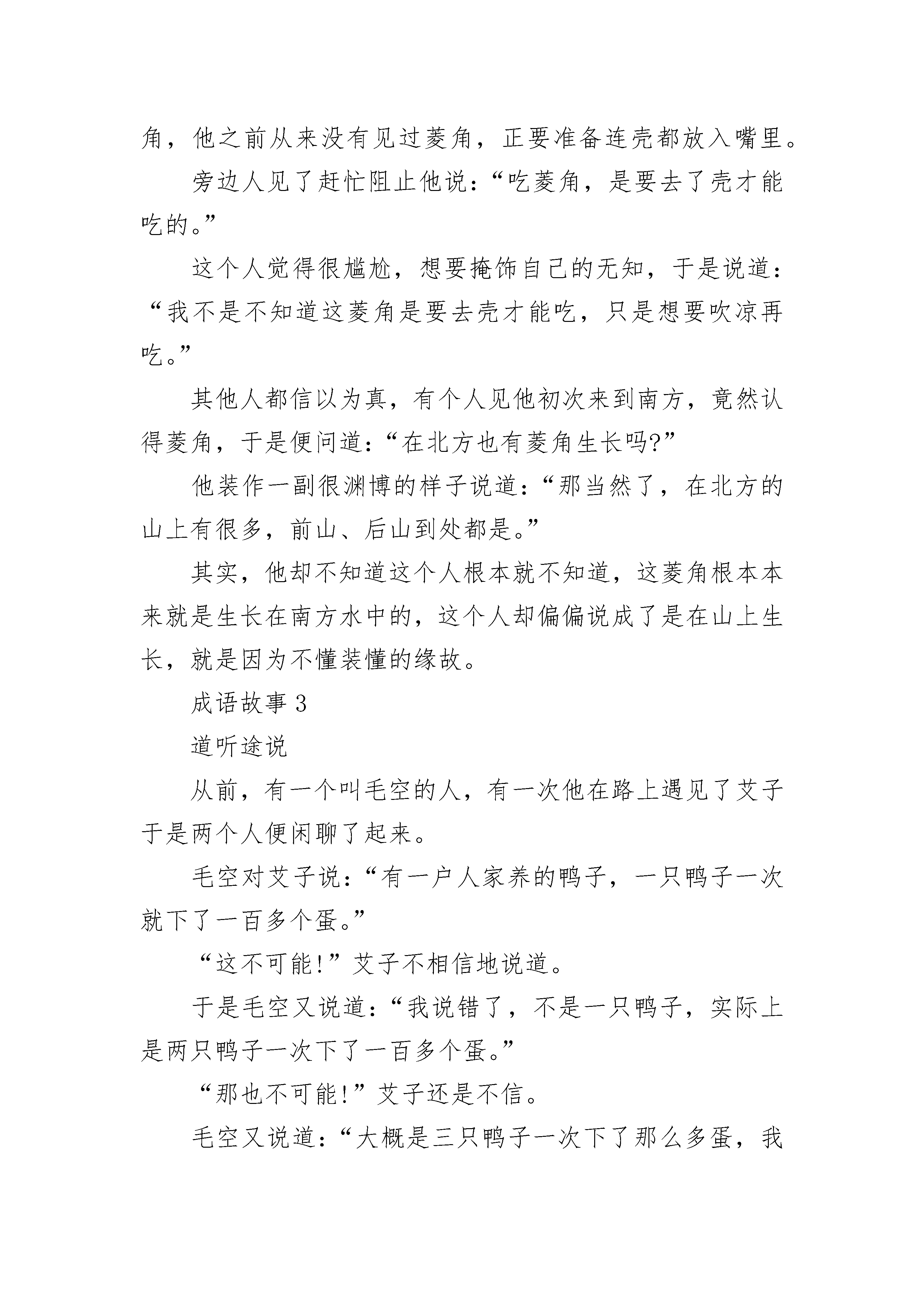 角，他之前从来没有见过菱角，正要准备连壳都放入嘴里。

旁边人见了赶忙阻止他说：“吃菱角，是要去了壳才能吃的。”

这个人觉得很尴尬，想要掩饰自己的无知，于是说道：“我不是不知道这菱角是要去壳才能吃，只是想要吹凉再吃。”

其他人都信以为真，有个人见他初次来到南方，竟然认得菱角，于是便问道：“在北方也有菱角生长吗?”

他装作一副很渊博的样子说道：“那当然了，在北方的山上有很多，前山、后山到处都是。”

其实，他却不知道这个人根本就不知道，这菱角根本本来就是生长在南方水中的，这个人却偏偏说成了是在山上生长，就是因为不懂装懂的缘故。

成语故事 3

道听途说

从前，有一个叫毛空的人，有一次他在路上遇见了艾子于是两个人便闲聊了起来。

毛空对艾子说：“有一户人家养的鸭子，一只鸭子一次就下了一百多个蛋。”

“这不可能!”艾子不相信地说道。

于是毛空又说道：“我说错了，不是一只鸭子，实际上是两只鸭子一次下了一百多个蛋。”

“那也不可能!”艾子还是不信。

毛空又说道：“大概是三只鸭子一次下了那么多蛋，我